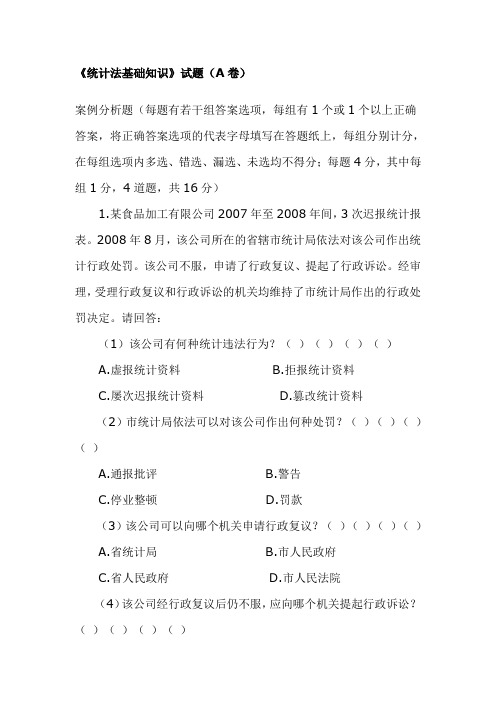 《统计法基础知识》试题（A 卷）

案例分析题（每题有若干组答案选项，每组有 1 个或 1 个以上正确答案，将正确答案选项的代表字母填写在答题纸上，每组分别计分，在每组选项内多选、错选、漏选、未选均不得分；每题 4 分，其中每组 1 分，4 道题，共 16 分）

1.某食品加工有限公司 2007 年至 2008 年间，3 次迟报统计报表。2008 年 8 月，该公司所在的省辖市统计局依法对该公司作出统计行政处罚。该公司不服，申请了行政复议、提起了行政诉讼。经审理，受理行政复议和行政诉讼的机关均维持了市统计局作出的行政处罚决定。请回答：

（1）该公司有何种统计违法行为？（ ）（ ）（ ）（ ）

A.虚报统计资料 B.拒报统计资料

C.屡次迟报统计资料 D.篡改统计资料

（2）市统计局依法可以对该公司作出何种处罚？（ ）（ ）（ ）（ ）

A.通报批评 B.警告

C.停业整顿 D.罚款

（3）该公司可以向哪个机关申请行政复议？（ ）（ ）（ ）（ ）

A.省统计局 B.市人民政府

C.省人民政府 D.市人民法院

（4）该公司经行政复议后仍不服，应向哪个机关提起行政诉讼？（ ）（ ）（ ）（ ）